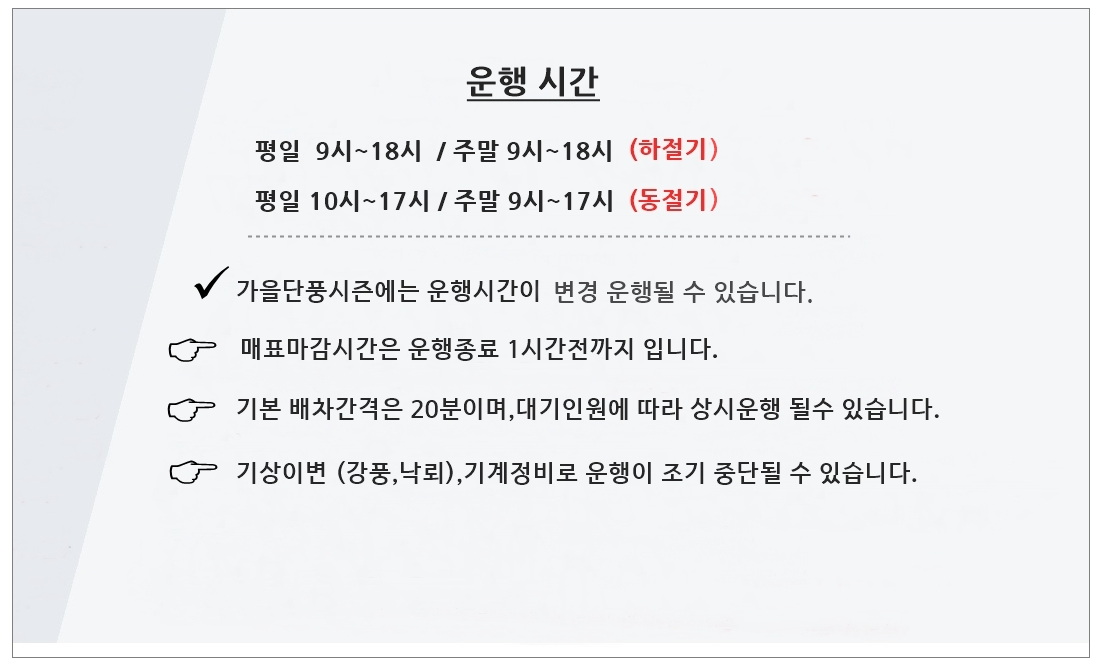 운행 시간

평일 9시~18시 / 주말 9시~18시 (하절기)

평일 10시~17시 / 주말 9시~17시 (동절기)

✓ 가을단풍시즌에는 운행시간이 변경 운행될 수 있습니다.

☞ 매표마감시간은 운행종료 1시간전까지 입니다.

☞ 기본 배차간격은 20분이며,대기인원에 따라 상시운행 될수 있습니다.

☞ 기상이변 (강풍,낙뢰),기계정비로 운행이 조기 중단될 수 있습니다.